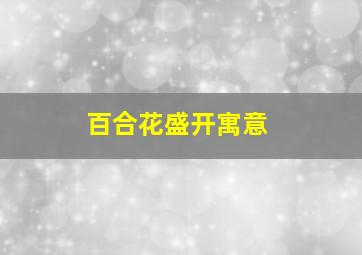 百合花盛开寓意